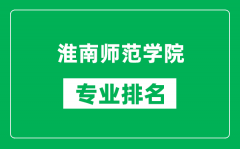 淮南师范学院

专业排名